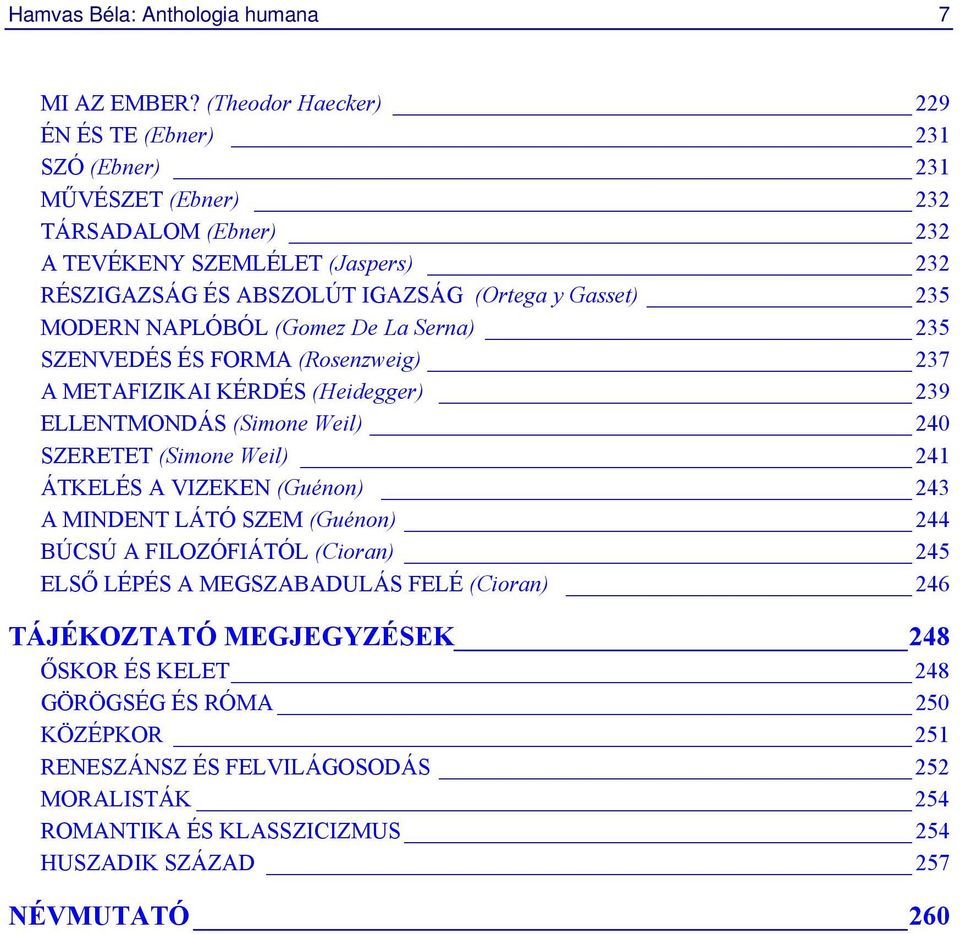 Hamvas Béla: Anthologia humana 7

MI AZ EMBER? (Theodor Haecker) 229
ÉN ÉS TE (Ebner) 231
SZÓ (Ebner) 231
MŰVÉSZET (Ebner) 232
TÁRSADALOM (Ebner) 232
A TEVÉKENY SZEMLÉLET (Jaspers) 232
RÉSZIGAZSÁG ÉS ABSZOLÚT IGAZSÁG (Ortega y Gasset) 235
MODERN NAPLÓBÓL (Gomez De La Serna) 235
SZENVEDÉS ÉS FORMA (Rosenzweig) 237
A METAFIZIKAI KÉRDÉS (Heidegger) 239
ELLENTMONDÁS (Simone Weil) 240
SZERETET (Simone Weil) 241
ÁTKELÉS A VIZEKEN (Guénon) 243
A MINDENT LÁTÓ SZEM (Guénon) 244
BÚCSÚ A FILOZÓFIÁTÓL (Cioran) 245
ELSŐ LÉPÉS A MEGSZABADULÁS FELÉ (Cioran) 246

TÁJÉKOZTATÓ MEGJEGYZÉSEK 248
ŐSKOR ÉS KELET 248
GÖRÖGSÉG ÉS RÓMA 250
KÖZÉPKOR 251
RENESZÁNSZ ÉS FELVILÁGOSODÁS 252
MORALISTÁK 254
ROMANTIKA ÉS KLASSZICIZMUS 254
HUSZADIK SZÁZAD 257

NÉVMUTATÓ 260